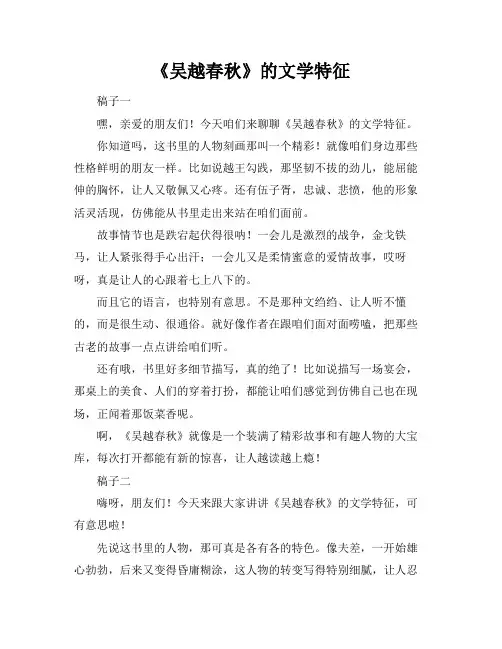 《吴越春秋》的文学特征

稿子一

嘿，亲爱的朋友们！今天咱们来聊聊《吴越春秋》的文学特征。

你知道吗，这书里的人物刻画那叫一个精彩！就像咱们身边那些性格鲜明的朋友一样。比如说越王勾践，那坚韧不拔的劲儿，能屈能伸的胸怀，让人又敬佩又心疼。还有伍子胥，忠诚、悲愤，他的形象活灵活现，仿佛能从书里走出来站在咱们面前。

故事情节也是跌宕起伏得很呐！一会儿是激烈的战争，金戈铁马，让人紧张得手心出汗；一会儿又是柔情蜜意的爱情故事，哎呀呀，真是让人的心跟着七上八下的。

而且它的语言，也特别有意思。不是那种文绉绉、让人听不懂的，而是很生动、很通俗。就好像作者在跟咱们面对面唠嗑，把那些古老的故事一点点讲给咱们听。

还有哦，书里好多细节描写，真的绝了！比如说描写一场宴会，那桌上的美食、人们的穿着打扮，都能让咱们感觉到仿佛自己也在现场，正闻着那饭菜香呢。

啊，《吴越春秋》就像是一个装满了精彩故事和有趣人物的大宝库，每次打开都能有新的惊喜，让人越读越上瘾！

稿子二

嗨呀，朋友们！今天来跟大家讲讲《吴越春秋》的文学特征，可有意思啦！

先说这书里的人物，那可真是各有各的特色。像夫差，一开始雄心勃勃，后来又变得昏庸糊涂，这人物的转变写得特别细腻，让人忍